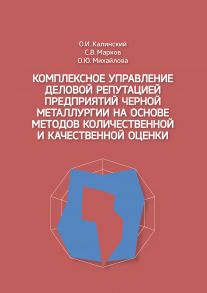 О.И. Калинский
С.В. Марков
О.Ю. Михайлова

КОМПЛЕКСНОЕ УПРАВЛЕНИЕ ДЕЛОВОЙ РЕПУТАЦИЕЙ ПРЕДПРИЯТИЙ ЧЕРНОЙ МЕТАЛЛУРГИИ НА ОСНОВЕ МЕТОДОВ КОЛИЧЕСТВЕННОЙ И КАЧЕСТВЕННОЙ ОЦЕНКИ